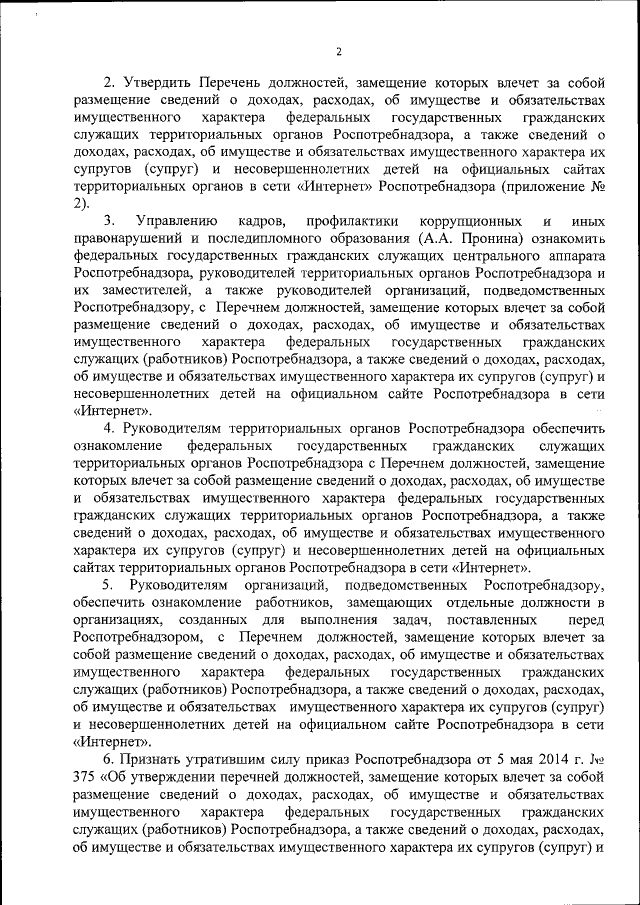 2

2. Утвердить Перечень должностей, замещение которых влечет за собой размещение сведений о доходах, расходах, об имуществе и обязательствах имущественного характера федеральных государственных гражданских служащих территориальных органов Роспотребнадзора, а также сведений о доходах, расходах, об имуществе и обязательствах имущественного характера их супругов (супруг) и несовершеннолетних детей на официальных сайтах территориальных органов в сети «Интернет» Роспотребнадзора (приложение № 2).

3. Управлению кадров, профилактики коррупционных и иных правонарушений и последипломного образования (А.А. Пронина) ознакомить федеральных государственных гражданских служащих центрального аппарата Роспотребнадзора, руководителей территориальных органов Роспотребнадзора и их заместителей, а также руководителей организаций, подведомственных Роспотребнадзору, с Перечнем должностей, замещение которых влечет за собой размещение сведений о доходах, расходах, об имуществе и обязательствах имущественного характера федеральных государственных гражданских служащих (работников) Роспотребнадзора, а также сведений о доходах, расходах, об имуществе и обязательствах имущественного характера их супругов (супруг) и несовершеннолетних детей на официальном сайте Роспотребнадзора в сети «Интернет».

4. Руководителям территориальных органов Роспотребнадзора обеспечить ознакомление федеральных государственных гражданских служащих территориальных органов Роспотребнадзора с Перечнем должностей, замещение которых влечет за собой размещение сведений о доходах, расходах, об имуществе и обязательствах имущественного характера федеральных государственных гражданских служащих территориальных органов Роспотребнадзора, а также сведений о доходах, расходах, об имуществе и обязательствах имущественного характера их супругов (супруг) и несовершеннолетних детей на официальных сайтах территориальных органов Роспотребнадзора в сети «Интернет».

5. Руководителям организаций, подведомственных Роспотребнадзору, обеспечить ознакомление работников, замещающих отдельные должности в организациях, созданных для выполнения задач, поставленных перед Роспотребнадзором, с Перечнем должностей, замещение которых влечет за собой размещение сведений о доходах, расходах, об имуществе и обязательствах имущественного характера федеральных государственных гражданских служащих (работников) Роспотребнадзора, а также сведений о доходах, расходах, об имуществе и обязательствах имущественного характера их супругов (супруг) и несовершеннолетних детей на официальном сайте Роспотребнадзора в сети «Интернет».

6. Признать утратившим силу приказ Роспотребнадзора от 5 мая 2014 г. № 375 «Об утверждении перечней должностей, замещение которых влечет за собой размещение сведений о доходах, расходах, об имуществе и обязательствах имущественного характера федеральных государственных гражданских служащих (работников) Роспотребнадзора, а также сведений о доходах, расходах, об имуществе и обязательствах имущественного характера их супругов (супруг) и